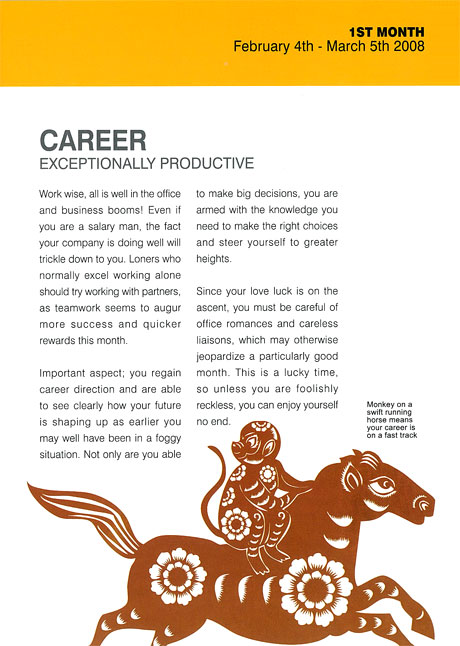 1ST MONTH
February 4th - March 5th 2008

CAREER
EXCEPTIONALLY PRODUCTIVE

Work wise, all is well in the office and business booms! Even if you are a salary man, the fact your company is doing well will trickle down to you. Loners who normally excel working alone should try working with partners, as teamwork seems to augur more success and quicker rewards this month.

Important aspect; you regain career direction and are able to see clearly how your future is shaping up as earlier you may well have been in a foggy situation. Not only are you able to make big decisions, you are armed with the knowledge you need to make the right choices and steer yourself to greater heights.

Since your love luck is on the ascent, you must be careful of office romances and careless liaisons, which may otherwise jeopardize a particularly good month. This is a lucky time, so unless you are foolishly reckless, you can enjoy yourself no end.

Monkey on a swift running horse means your career is on a fast track